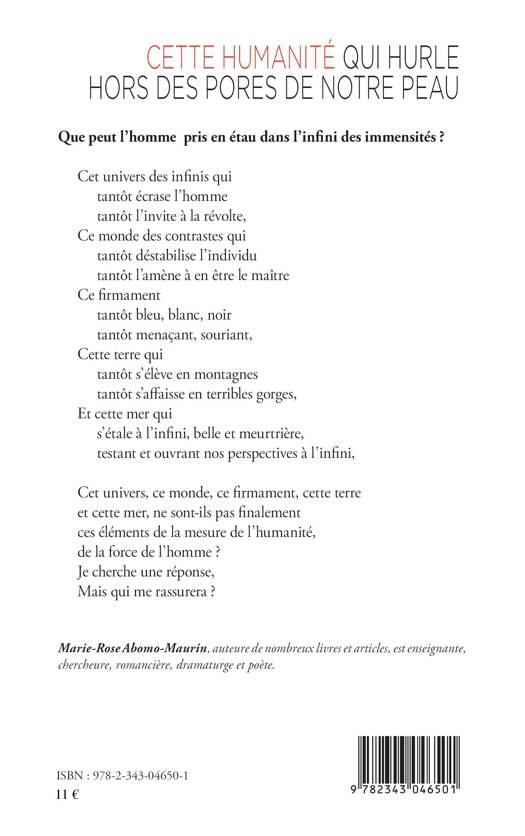 CETTE HUMANITÉ QUI HURLE
HORS DES PORES DE NOTRE PEAU

Que peut l'homme pris en étau dans l'infini des immensités ?

Cet univers des infinis qui
tantôt écrase l'homme
tantôt l'invite à la révolte,
Ce monde des contrastes qui
tantôt déstabilise l'individu
tantôt l'amène à en être le maître
Ce firmament
tantôt bleu, blanc, noir
tantôt menaçant, souriant,
Cette terre qui
tantôt s'élève en montagnes
tantôt s'affaisse en terribles gorges,
Et cette mer qui
s'étale à l'infini, belle et meurtrière,
testant et ouvrant nos perspectives à l'infini,

Cet univers, ce monde, ce firmament, cette terre
et cette mer, ne sont-ils pas finalement
ces éléments de la mesure de l'humanité,
de la force de l'homme ?
Je cherche une réponse,
Mais qui me rassurera ?

Marie-Rose Abomo-Maurin, auteure de nombreux livres et articles, est enseignante, chercheure, romancière, dramaturge et poète.

ISBN : 978-2-343-04650-1
11 €

9 782343 046501